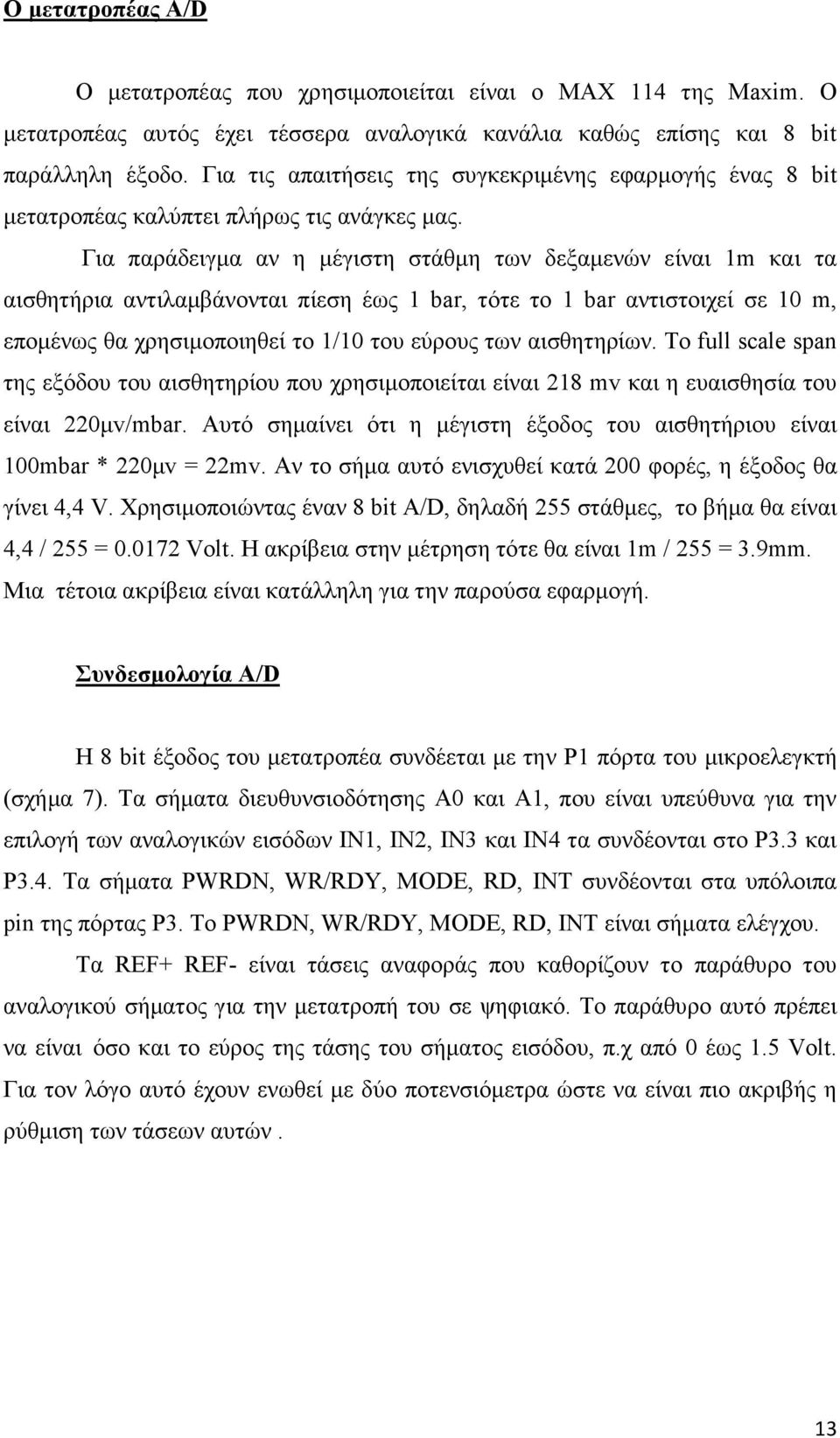 Ο μετατροπέας A/D

Ο μετατροπέας που χρησιμοποιείται είναι ο MAX 114 της Maxim. Ο μετατροπέας αυτός έχει τέσσερα αναλογικά κανάλια καθώς επίσης και 8 bit παράλληλη έξοδο. Για τις απαιτήσεις της συγκεκριμένης εφαρμογής ένας 8 bit μετατροπέας καλύπτει πλήρως τις ανάγκες μας.

Για παράδειγμα αν η μέγιστη στάθμη των δεξαμενών είναι 1m και τα αισθητήρια αντιλαμβάνονται πίεση έως 1 bar, τότε το 1 bar αντιστοιχεί σε 10 m, επομένως θα χρησιμοποιηθεί το 1/10 του εύρους των αισθητηρίων. Το full scale span της εξόδου του αισθητηρίου που χρησιμοποιείται είναι 218 mv και η ευαισθησία του είναι 220μv/mbar. Αυτό σημαίνει ότι η μέγιστη έξοδος του αισθητήριου είναι 100mbar * 220μv = 22mv. Αν το σήμα αυτό ενισχυθεί κατά 200 φορές, η έξοδος θα γίνει 4,4 V. Χρησιμοποιώντας έναν 8 bit A/D, δηλαδή 255 στάθμες, το βήμα θα είναι 4,4 / 255 = 0.0172 Volt. Η ακρίβεια στην μέτρηση τότε θα είναι 1m / 255 = 3.9mm. Μια τέτοια ακρίβεια είναι κατάλληλη για την παρούσα εφαρμογή.

Συνδεσμολογία A/D

Η 8 bit έξοδος του μετατροπέα συνδέεται με την P1 πόρτα του μικροελεγκτή (σχήμα 7). Τα σήματα διευθυνσιοδότησης A0 και A1, που είναι υπεύθυνα για την επιλογή των αναλογικών εισόδων IN1, IN2, IN3 και IN4 τα συνδέονται στο P3.3 και P3.4. Τα σήματα PWRDN, WR/RDY, MODE, RD, INT συνδέονται στα υπόλοιπα pin της πόρτας P3. Το PWRDN, WR/RDY, MODE, RD, INT είναι σήματα ελέγχου.

Τα REF+ REF- είναι τάσεις αναφοράς που καθορίζουν το παράθυρο του αναλογικού σήματος για την μετατροπή του σε ψηφιακό. Το παράθυρο αυτό πρέπει να είναι όσο και το εύρος της τάσης του σήματος εισόδου, π.χ από 0 έως 1.5 Volt. Για τον λόγο αυτό έχουν ενωθεί με δύο ποτενσιόμετρα ώστε να είναι πιο ακριβής η ρύθμιση των τάσεων αυτών .

13